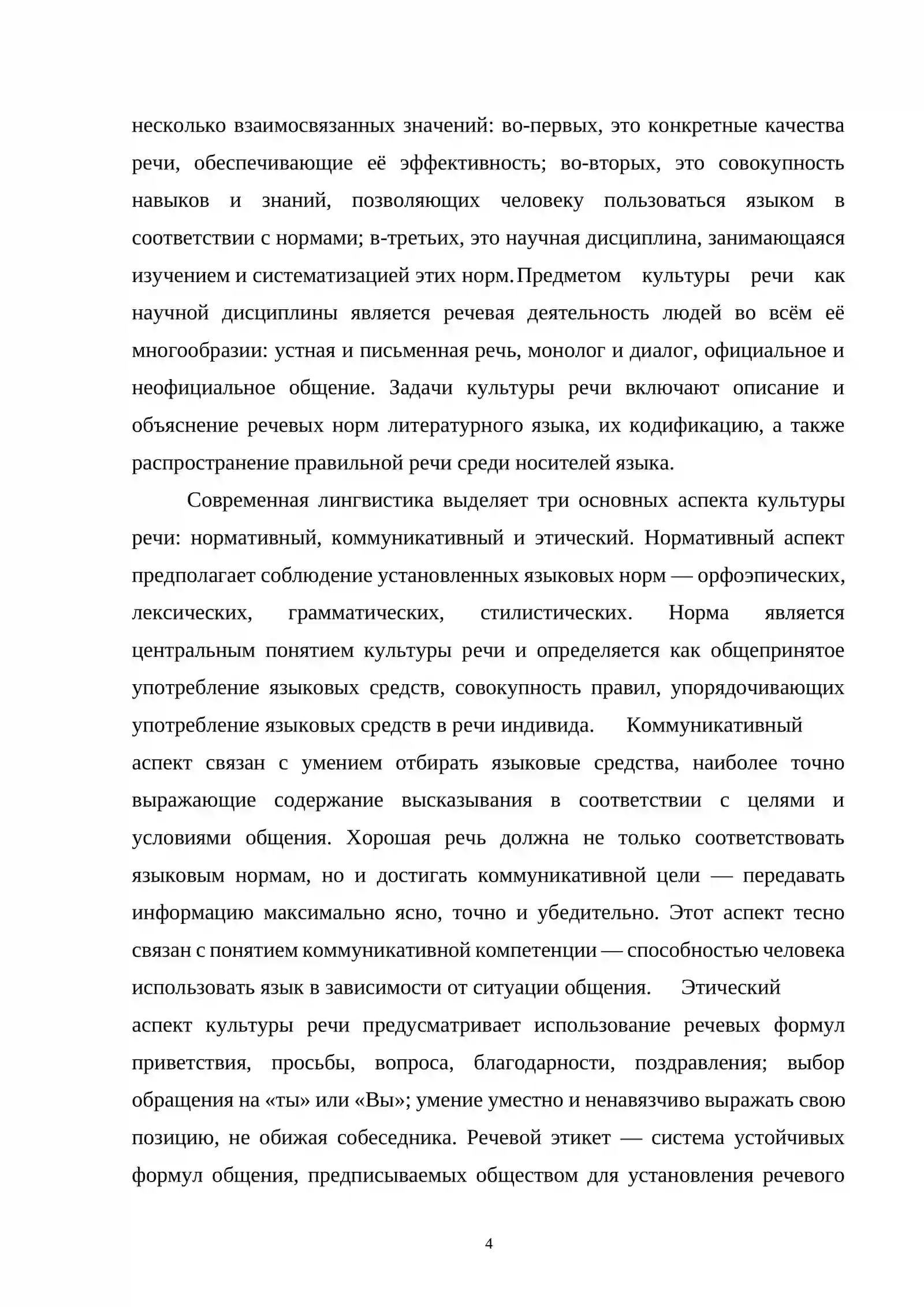 несколько взаимосвязанных значений: во-первых, это конкретные качества речи, обеспечивающие её эффективность; во-вторых, это совокупность навыков и знаний, позволяющих человеку пользоваться языком в соответствии с нормами; в-третьих, это научная дисциплина, занимающаяся изучением и систематизацией этих норм. Предметом культуры речи как научной дисциплины является речевая деятельность людей во всём её многообразии: устная и письменная речь, монолог и диалог, официальное и неофициальное общение. Задачи культуры речи включают описание и объяснение речевых норм литературного языка, их кодификацию, а также распространение правильной речи среди носителей языка.

Современная лингвистика выделяет три основных аспекта культуры речи: нормативный, коммуникативный и этический. Нормативный аспект предполагает соблюдение установленных языковых норм — орфоэпических, лексических, грамматических, стилистических. Норма является центральным понятием культуры речи и определяется как общепринятое употребление языковых средств, совокупность правил, упорядочивающих употребление языковых средств в речи индивида. Коммуникативный аспект связан с умением отбирать языковые средства, наиболее точно выражающие содержание высказывания в соответствии с целями и условиями общения. Хорошая речь должна не только соответствовать языковым нормам, но и достигать коммуникативной цели — передавать информацию максимально ясно, точно и убедительно. Этот аспект тесно связан с понятием коммуникативной компетенции — способностью человека использовать язык в зависимости от ситуации общения. Этический аспект культуры речи предусматривает использование речевых формул приветствия, просьбы, вопроса, благодарности, поздравления; выбор обращения на «ты» или «Вы»; умение уместно и ненавязчиво выражать свою позицию, не обижая собеседника. Речевой этикет — система устойчивых формул общения, предписываемых обществом для установления речевого

4